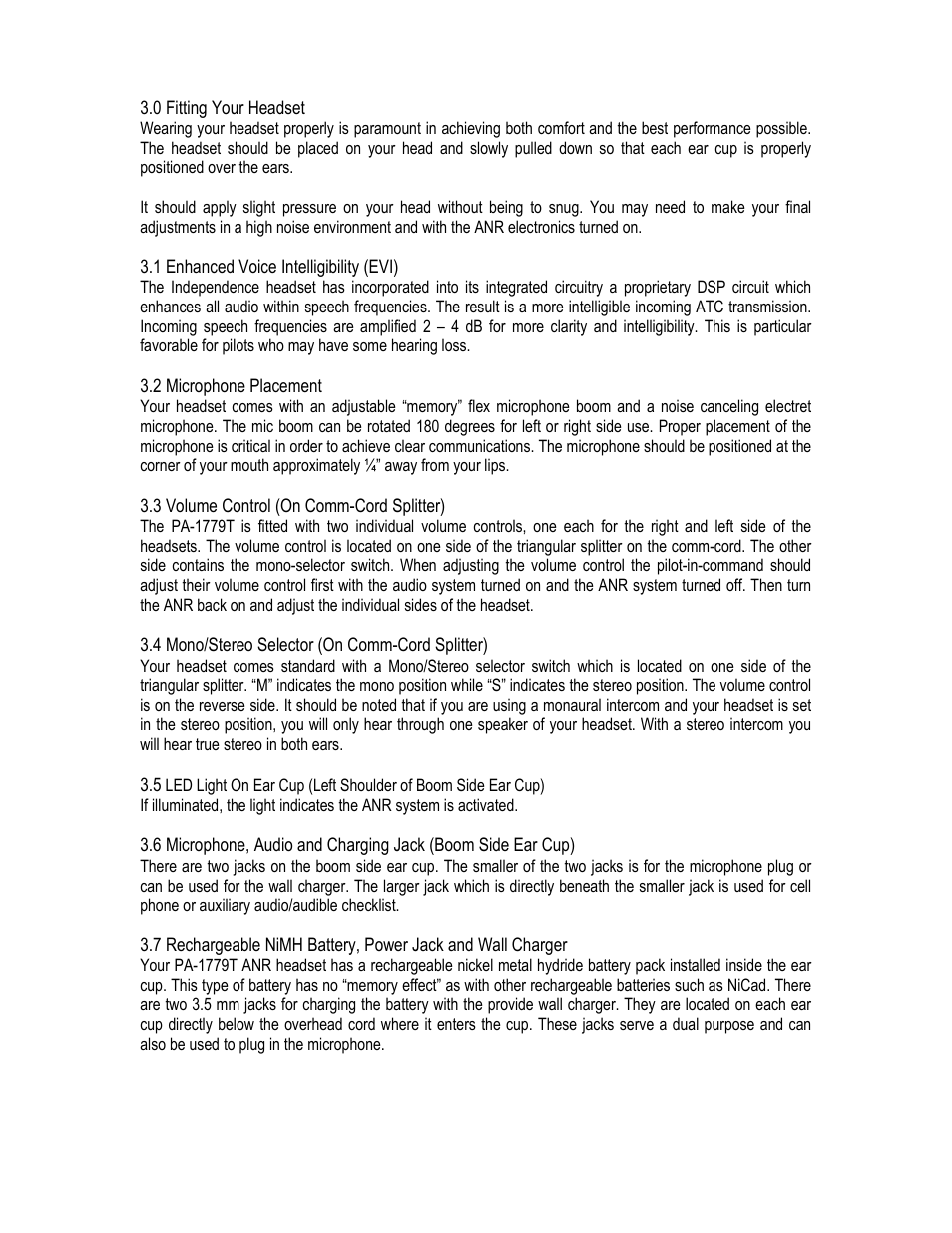 3.0 Fitting Your Headset
Wearing your headset properly is paramount in achieving both comfort and the best performance possible. The headset should be placed on your head and slowly pulled down so that each ear cup is properly positioned over the ears.

It should apply slight pressure on your head without being to snug. You may need to make your final adjustments in a high noise environment and with the ANR electronics turned on.

3.1 Enhanced Voice Intelligibility (EVI)
The Independence headset has incorporated into its integrated circuitry a proprietary DSP circuit which enhances all audio within speech frequencies. The result is a more intelligible incoming ATC transmission. Incoming speech frequencies are amplified 2 – 4 dB for more clarity and intelligibility. This is particular favorable for pilots who may have some hearing loss.

3.2 Microphone Placement
Your headset comes with an adjustable “memory” flex microphone boom and a noise canceling electret microphone. The mic boom can be rotated 180 degrees for left or right side use. Proper placement of the microphone is critical in order to achieve clear communications. The microphone should be positioned at the corner of your mouth approximately ¼” away from your lips.

3.3 Volume Control (On Comm-Cord Splitter)
The PA-1779T is fitted with two individual volume controls, one each for the right and left side of the headsets. The volume control is located on one side of the triangular splitter on the comm-cord. The other side contains the mono-selector switch. When adjusting the volume control the pilot-in-command should adjust their volume control first with the audio system turned on and the ANR system turned off. Then turn the ANR back on and adjust the individual sides of the headset.

3.4 Mono/Stereo Selector (On Comm-Cord Splitter)
Your headset comes standard with a Mono/Stereo selector switch which is located on one side of the triangular splitter. “M” indicates the mono position while “S” indicates the stereo position. The volume control is on the reverse side. It should be noted that if you are using a monaural intercom and your headset is set in the stereo position, you will only hear through one speaker of your headset. With a stereo intercom you will hear true stereo in both ears.

3.5 LED Light On Ear Cup (Left Shoulder of Boom Side Ear Cup)
If illuminated, the light indicates the ANR system is activated.

3.6 Microphone, Audio and Charging Jack (Boom Side Ear Cup)
There are two jacks on the boom side ear cup. The smaller of the two jacks is for the microphone plug or can be used for the wall charger. The larger jack which is directly beneath the smaller jack is used for cell phone or auxiliary audio/audible checklist.

3.7 Rechargeable NiMH Battery, Power Jack and Wall Charger
Your PA-1779T ANR headset has a rechargeable nickel metal hydride battery pack installed inside the ear cup. This type of battery has no “memory effect” as with other rechargeable batteries such as NiCad. There are two 3.5 mm jacks for charging the battery with the provide wall charger. They are located on each ear cup directly below the overhead cord where it enters the cup. These jacks serve a dual purpose and can also be used to plug in the microphone.